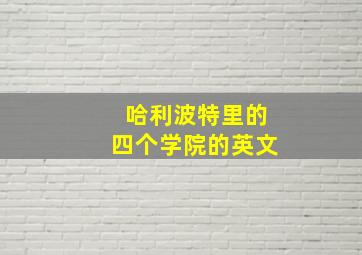 哈利波特里的
四个学院的英文